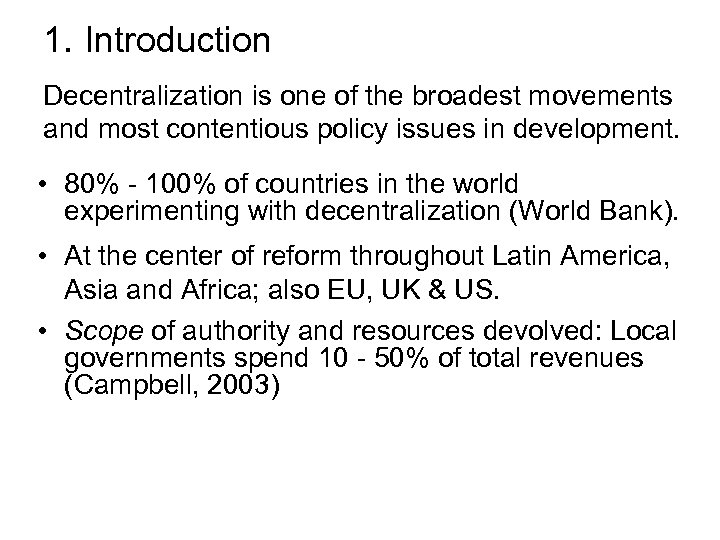 1. Introduction

Decentralization is one of the broadest movements and most contentious policy issues in development.

• 80% - 100% of countries in the world experimenting with decentralization (World Bank).

• At the center of reform throughout Latin America, Asia and Africa; also EU, UK & US.

• Scope of authority and resources devolved: Local governments spend 10 - 50% of total revenues (Campbell, 2003)